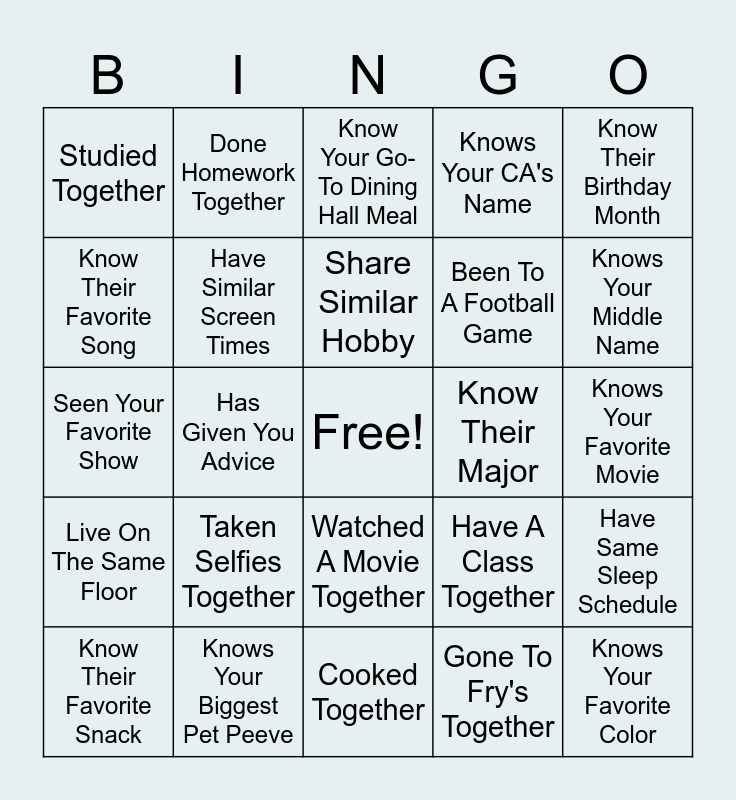 | B | I | N | G | O |
|---|---|---|---|---|
| Studied Together | Done Homework Together | Know Your Go-To Dining Hall Meal | Knows Your CA's Name | Know Their Birthday Month |
| Know Their Favorite Song | Have Similar Screen Times | Share Similar Hobby | Been To A Football Game | Knows Your Middle Name |
| Seen Your Favorite Show | Has Given You Advice | Free! | Know Their Major | Knows Your Favorite Movie |
| Live On The Same Floor | Taken Selfies Together | Watched A Movie Together | Have A Class Together | Have Same Sleep Schedule |
| Know Their Favorite Snack | Knows Your Biggest Pet Peeve | Cooked Together | Gone To Fry's Together | Knows Your Favorite Color |